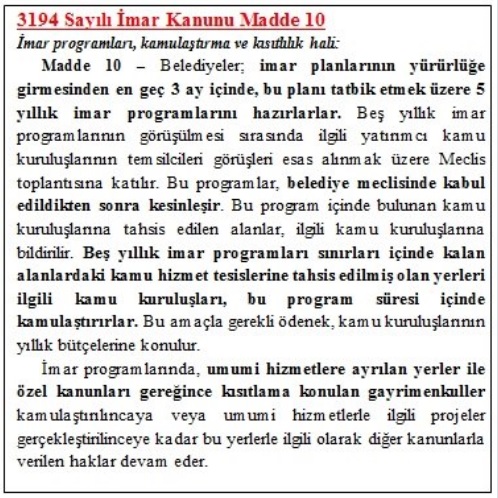 3194 Sayılı İmar Kanunu Madde 10

İmar programları, kamulaştırma ve kısıtlılık hali:

Madde 10 – Belediyeler; imar planlarının yürürlüğe girmesinden en geç 3 ay içinde, bu planı tatbik etmek üzere 5 yıllık imar programlarını hazırlarlar. Beş yıllık imar programlarının görüşülmesi sırasında ilgili yatırımcı kamu kuruluşlarının temsilcileri görüşleri esas alınmak üzere Meclis toplantısına katılır. Bu programlar, belediye meclisinde kabul edildikten sonra kesinleşir. Bu program içinde bulunan kamu kuruluşlarına tahsis edilen alanlar, ilgili kamu kuruluşlarına bildirilir. Beş yıllık imar programları sınırları içinde kalan alanlardaki kamu hizmet tesislerine tahsis edilmiş olan yerleri ilgili kamu kuruluşları, bu program süresi içinde kamulaştırırlar. Bu amaçla gerekli ödenek, kamu kuruluşlarının yıllık bütçelerine konulur.

İmar programlarında, umumi hizmetlere ayrılan yerler ile özel kanunları gereğince kısıtlama konulan gayrimenkuller kamulaştırılıncaya veya umumi hizmetlerle ilgili projeler gerçekleştirilinceye kadar bu yerlerle ilgili olarak diğer kanunlarla verilen haklar devam eder.